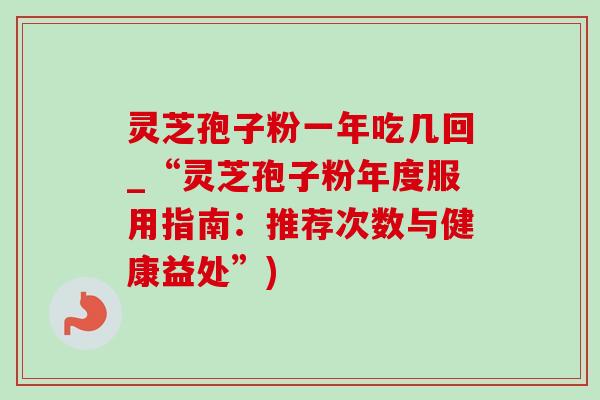 灵芝孢子粉一年吃几回_“灵芝孢子粉年度服用指南：推荐次数与健康益处”)